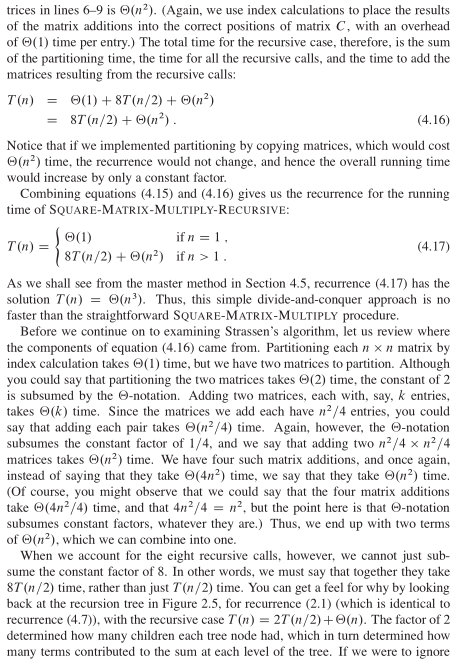 trices in lines 6–9 is $\Theta(n^2)$. (Again, we use index calculations to place the results of the matrix additions into the correct positions of matrix $C$, with an overhead of $\Theta(1)$ time per entry.) The total time for the recursive case, therefore, is the sum of the partitioning time, the time for all the recursive calls, and the time to add the matrices resulting from the recursive calls:

$T(n) = \Theta(1) + 8T(n/2) + \Theta(n^2)$
$= 8T(n/2) + \Theta(n^2)$ . (4.16)

Notice that if we implemented partitioning by copying matrices, which would cost $\Theta(n^2)$ time, the recurrence would not change, and hence the overall running time would increase by only a constant factor.

Combining equations (4.15) and (4.16) gives us the recurrence for the running time of SQUARE-MATRIX-MULTIPLY-RECURSIVE:

$T(n) = \begin{cases} \Theta(1) & \text{if } n = 1 , \\ 8T(n/2) + \Theta(n^2) & \text{if } n > 1 . \end{cases}$ (4.17)

As we shall see from the master method in Section 4.5, recurrence (4.17) has the solution $T(n) = \Theta(n^3)$. Thus, this simple divide-and-conquer approach is no faster than the straightforward SQUARE-MATRIX-MULTIPLY procedure.

Before we continue on to examining Strassen's algorithm, let us review where the components of equation (4.16) came from. Partitioning each $n \times n$ matrix by index calculation takes $\Theta(1)$ time, but we have two matrices to partition. Although you could say that partitioning the two matrices takes $\Theta(2)$ time, the constant of 2 is subsumed by the $\Theta$-notation. Adding two matrices, each with, say, $k$ entries, takes $\Theta(k)$ time. Since the matrices we add each have $n^2/4$ entries, you could say that adding each pair takes $\Theta(n^2/4)$ time. Again, however, the $\Theta$-notation subsumes the constant factor of 1/4, and we say that adding two $n^2/4 \times n^2/4$ matrices takes $\Theta(n^2)$ time. We have four such matrix additions, and once again, instead of saying that they take $\Theta(4n^2)$ time, we say that they take $\Theta(n^2)$ time. (Of course, you might observe that we could say that the four matrix additions take $\Theta(4n^2/4)$ time, and that $4n^2/4 = n^2$, but the point here is that $\Theta$-notation subsumes constant factors, whatever they are.) Thus, we end up with two terms of $\Theta(n^2)$, which we can combine into one.

When we account for the eight recursive calls, however, we cannot just subsume the constant factor of 8. In other words, we must say that together they take $8T(n/2)$ time, rather than just $T(n/2)$ time. You can get a feel for why by looking back at the recursion tree in Figure 2.5, for recurrence (2.1) (which is identical to recurrence (4.7)), with the recursive case $T(n) = 2T(n/2) + \Theta(n)$. The factor of 2 determined how many children each tree node had, which in turn determined how many terms contributed to the sum at each level of the tree. If we were to ignore